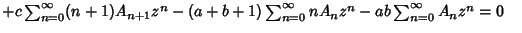 $+c\sum_{n=0}^{\infty}(n+1)A_{n+1}z^n-(a+b+1)\sum_{n=0}^{\infty}nA_nz^n-ab\sum_{n=0}^{\infty}A_nz^n=0$